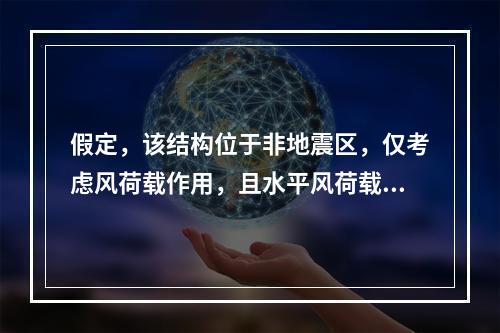 假定，该结构位于非地震区，仅考虑风荷载作用，且水平风荷载...